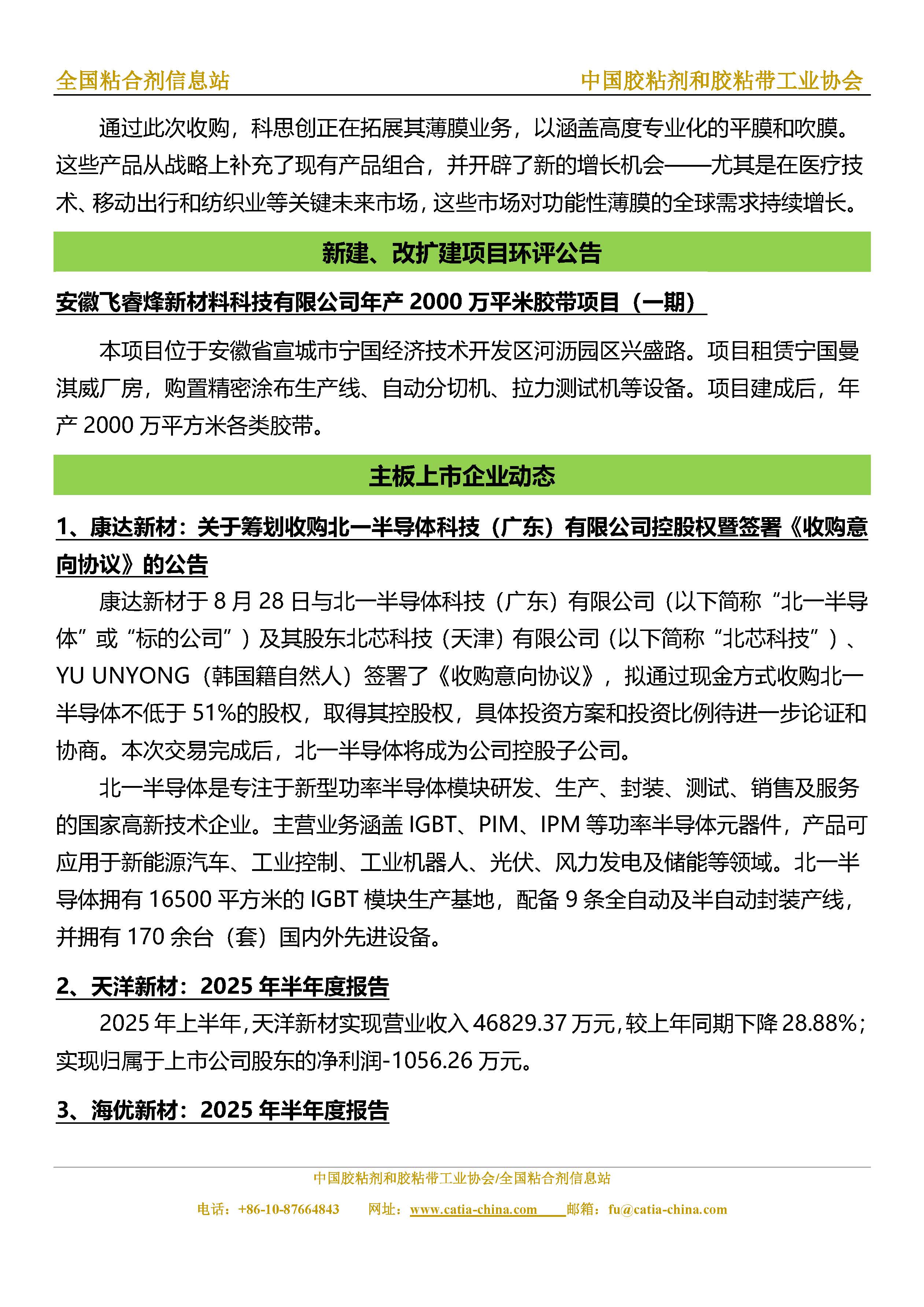 全国粘合剂信息站　　中国胶粘剂和胶粘带工业协会

通过此次收购，科思创正在拓展其薄膜业务，以涵盖高度专业化的平膜和吹膜。这些产品从战略上补充了现有产品组合，并开辟了新的增长机会——尤其是在医疗技术、移动出行和纺织业等关键未来市场，这些市场对功能性薄膜的全球需求持续增长。

新建、改扩建项目环评公告

安徽飞睿烽新材料科技有限公司年产 2000 万平米胶带项目（一期）

本项目位于安徽省宣城市宁国经济技术开发区河沥园区兴盛路。项目租赁宁国曼淇威厂房，购置精密涂布生产线、自动分切机、拉力测试机等设备。项目建成后，年产 2000 万平方米各类胶带。

主板上市企业动态

1、康达新材：关于筹划收购北一半导体科技（广东）有限公司控股权暨签署《收购意向协议》的公告

康达新材于 8 月 28 日与北一半导体科技（广东）有限公司（以下简称“北一半导体”或“标的公司”）及其股东北芯科技（天津）有限公司（以下简称“北芯科技”）、YU UNYONG（韩国籍自然人）签署了《收购意向协议》，拟通过现金方式收购北一半导体不低于 51%的股权，取得其控股权，具体投资方案和投资比例待进一步论证和协商。本次交易完成后，北一半导体将成为公司控股子公司。

北一半导体是专注于新型功率半导体模块研发、生产、封装、测试、销售及服务的国家高新技术企业。主营业务涵盖 IGBT、PIM、IPM 等功率半导体元器件，产品可应用于新能源汽车、工业控制、工业机器人、光伏、风力发电及储能等领域。北一半导体拥有 16500 平方米的 IGBT 模块生产基地，配备 9 条全自动及半自动封装产线，并拥有 170 余台（套）国内外先进设备。

2、天洋新材：2025 年半年度报告

2025 年上半年，天洋新材实现营业收入 46829.37 万元，较上年同期下降 28.88%；实现归属于上市公司股东的净利润-1056.26 万元。

3、海优新材：2025 年半年度报告

中国胶粘剂和胶粘带工业协会/全国粘合剂信息站
电话：+86-10-87664843　网址：www.catia-china.com　邮箱：fu@catia-china.com